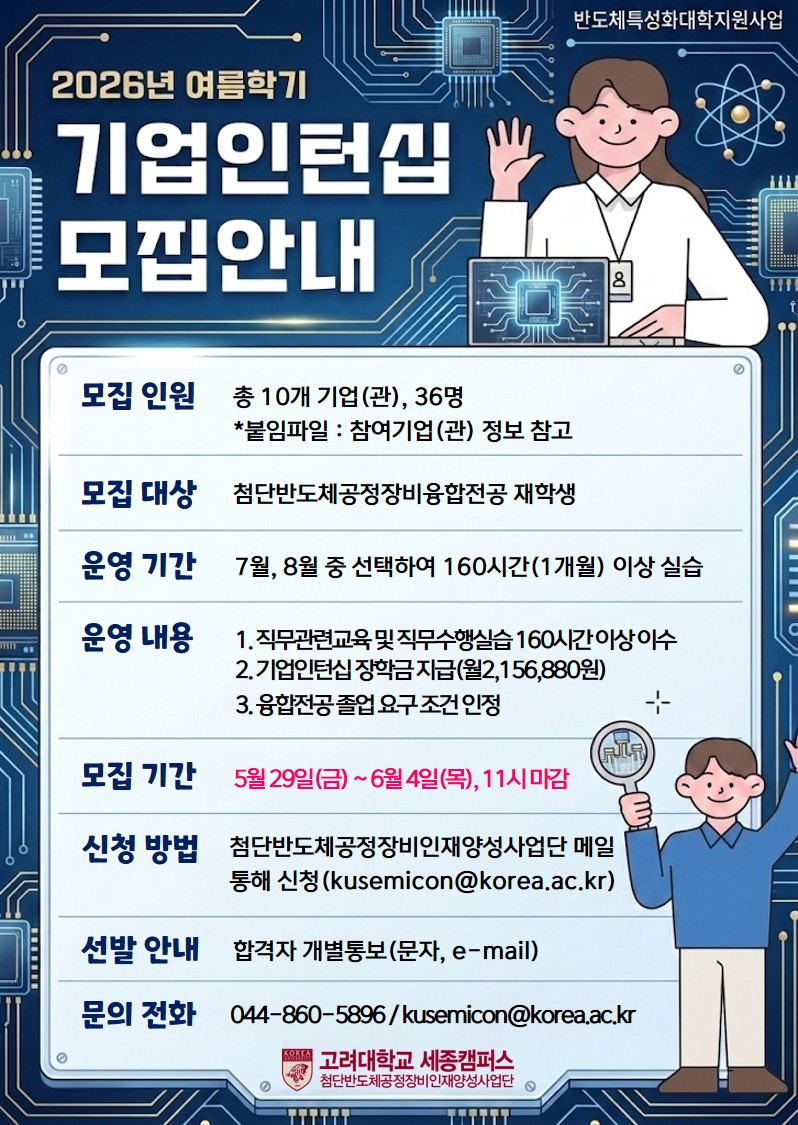 반도체특성화대학지원사업

2026년 여름학기

기업인턴십

모집안내

모집 인원
총 10개 기업(관), 36명
*붙임파일 : 참여기업(관) 정보 참고

모집 대상
첨단반도체공정장비융합전공 재학생

운영 기간
7월, 8월 중 선택하여 160시간(1개월) 이상 실습

운영 내용
1. 직무관련교육 및 직무수행실습 160시간 이상 이수
2. 기업인턴십 장학금 지급(월2,156,880원)
3. 융합전공 졸업 요구 조건 인정

모집 기간
5월 29일(금) ~ 6월 4일(목), 11시 마감

신청 방법
첨단반도체공정장비인재양성사업단 메일 통해 신청(kusemicon@korea.ac.kr)

선발 안내
합격자 개별통보(문자, e-mail)

문의 전화
044-860-5896 / kusemicon@korea.ac.kr

고려대학교 세종캠퍼스
첨단반도체공정장비인재양성사업단